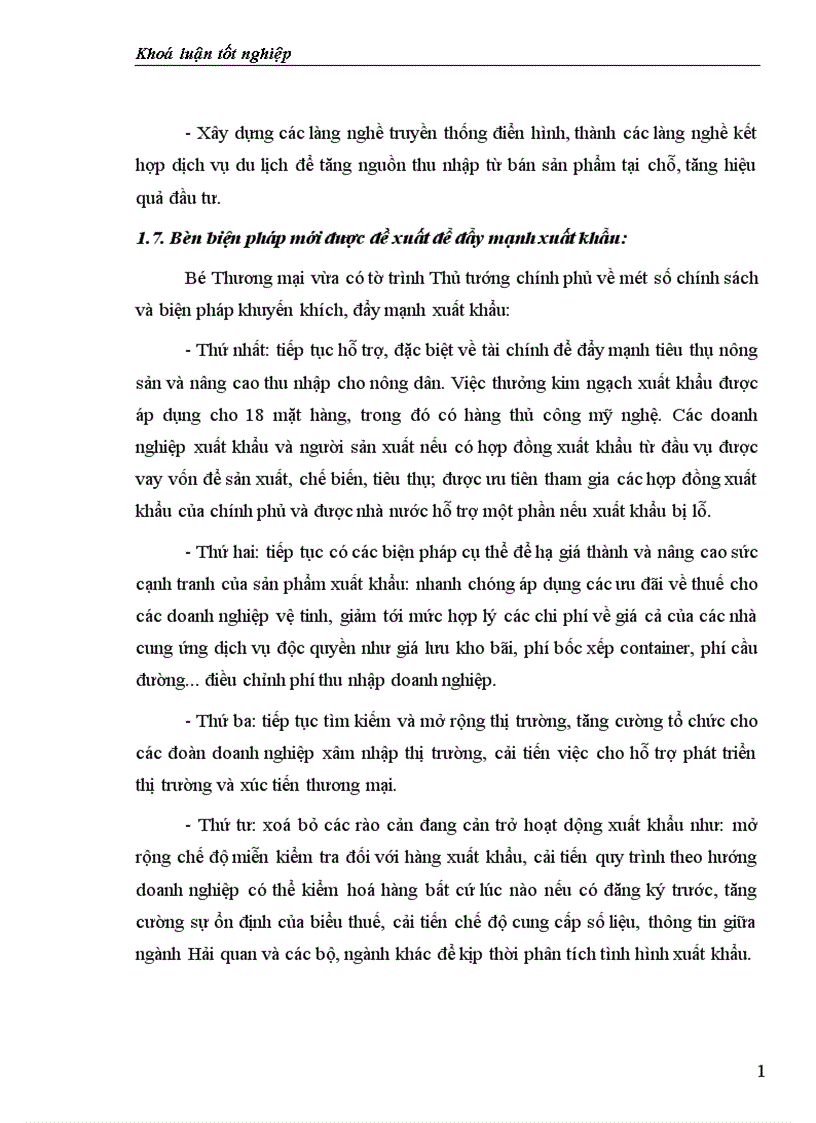 Khoá luận tốt nghiệp

- Xây dựng các làng nghề truyền thống điển hình, thành các làng nghề kết hợp dịch vụ du lịch để tăng nguồn thu nhập từ bán sản phẩm tại chỗ, tăng hiệu quả đầu tư.

1.7. Bèn biện pháp mới được đề xuất để đẩy mạnh xuất khẩu:

Bé Thương mại vừa có tờ trình Thủ tướng chính phủ về mét số chính sách và biện pháp khuyến khích, đẩy mạnh xuất khẩu:

- Thứ nhất: tiếp tục hỗ trợ, đặc biệt về tài chính để đẩy mạnh tiêu thụ nông sản và nâng cao thu nhập cho nông dân. Việc thưởng kim ngạch xuất khẩu được áp dụng cho 18 mặt hàng, trong đó có hàng thủ công mỹ nghệ. Các doanh nghiệp xuất khẩu và người sản xuất nếu có hợp đồng xuất khẩu từ đầu vụ được vay vốn để sản xuất, chế biến, tiêu thụ; được ưu tiên tham gia các hợp đồng xuất khẩu của chính phủ và được nhà nước hỗ trợ một phần nếu xuất khẩu bị lỗ.

- Thứ hai: tiếp tục có các biện pháp cụ thể để hạ giá thành và nâng cao sức cạnh tranh của sản phẩm xuất khẩu: nhanh chóng áp dụng các ưu đãi về thuế cho các doanh nghiệp vệ tinh, giảm tới mức hợp lý các chi phí về giá cả của các nhà cung ứng dịch vụ độc quyền như giá lưu kho bãi, phí bốc xếp container, phí cầu đường... điều chỉnh phí thu nhập doanh nghiệp.

- Thứ ba: tiếp tục tìm kiếm và mở rộng thị trường, tăng cường tổ chức cho các đoàn doanh nghiệp xâm nhập thị trường, cải tiến việc cho hỗ trợ phát triển thị trường và xúc tiến thương mại.

- Thứ tư: xoá bỏ các rào cản đang cản trở hoạt động xuất khẩu như: mở rộng chế độ miễn kiểm tra đối với hàng xuất khẩu, cải tiến quy trình theo hướng doanh nghiệp có thể kiểm hoá hàng bất cứ lúc nào nếu có đăng ký trước, tăng cường sự ổn định của biểu thuế, cải tiến chế độ cung cấp số liệu, thông tin giữa ngành Hải quan và các bộ, ngành khác để kịp thời phân tích tình hình xuất khẩu.

1